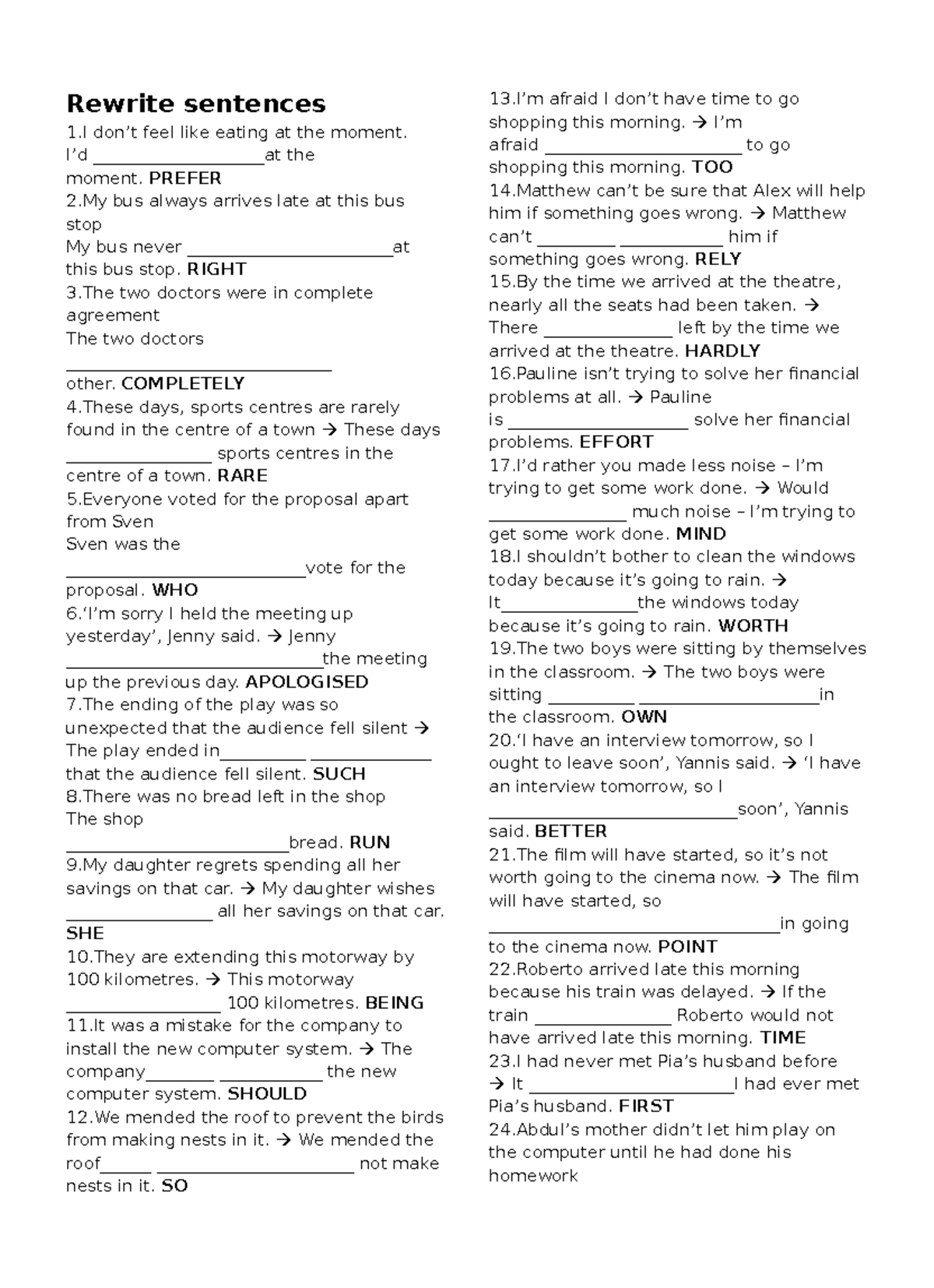 Rewrite sentences

1.I don't feel like eating at the moment.
I'd ____at the moment. PREFER

2.My bus always arrives late at this bus stop
My bus never ____at this bus stop. RIGHT

3.The two doctors were in complete agreement
The two doctors ____ other. COMPLETELY

4.These days, sports centres are rarely found in the centre of a town → These days ____ sports centres in the centre of a town. RARE

5.Everyone voted for the proposal apart from Sven
Sven was the ____vote for the proposal. WHO

6.'I'm sorry I held the meeting up yesterday', Jenny said. → Jenny ____the meeting up the previous day. APOLOGISED

7.The ending of the play was so unexpected that the audience fell silent → The play ended in____ ____ that the audience fell silent. SUCH

8.There was no bread left in the shop
The shop ____bread. RUN

9.My daughter regrets spending all her savings on that car. → My daughter wishes ____ all her savings on that car. SHE

10.They are extending this motorway by 100 kilometres. → This motorway ____ 100 kilometres. BEING

11.It was a mistake for the company to install the new computer system. → The company____ ____ the new computer system. SHOULD

12.We mended the roof to prevent the birds from making nests in it. → We mended the roof____ ____ not make nests in it. SO

13.I'm afraid I don't have time to go shopping this morning. → I'm afraid ____ to go shopping this morning. TOO

14.Matthew can't be sure that Alex will help him if something goes wrong. → Matthew can't ____ ____ him if something goes wrong. RELY

15.By the time we arrived at the theatre, nearly all the seats had been taken. → There ____ left by the time we arrived at the theatre. HARDLY

16.Pauline isn't trying to solve her financial problems at all. → Pauline is ____ solve her financial problems. EFFORT

17.I'd rather you made less noise – I'm trying to get some work done. → Would ____ much noise – I'm trying to get some work done. MIND

18.I shouldn't bother to clean the windows today because it's going to rain. → It____the windows today because it's going to rain. WORTH

19.The two boys were sitting by themselves in the classroom. → The two boys were sitting ____ ____in the classroom. OWN

20.'I have an interview tomorrow, so I ought to leave soon', Yannis said. → 'I have an interview tomorrow, so I ____soon', Yannis said. BETTER

21.The film will have started, so it's not worth going to the cinema now. → The film will have started, so ____in going to the cinema now. POINT

22.Roberto arrived late this morning because his train was delayed. → If the train ____ Roberto would not have arrived late this morning. TIME

23.I had never met Pia's husband before → It ____I had ever met Pia's husband. FIRST

24.Abdul's mother didn't let him play on the computer until he had done his homework